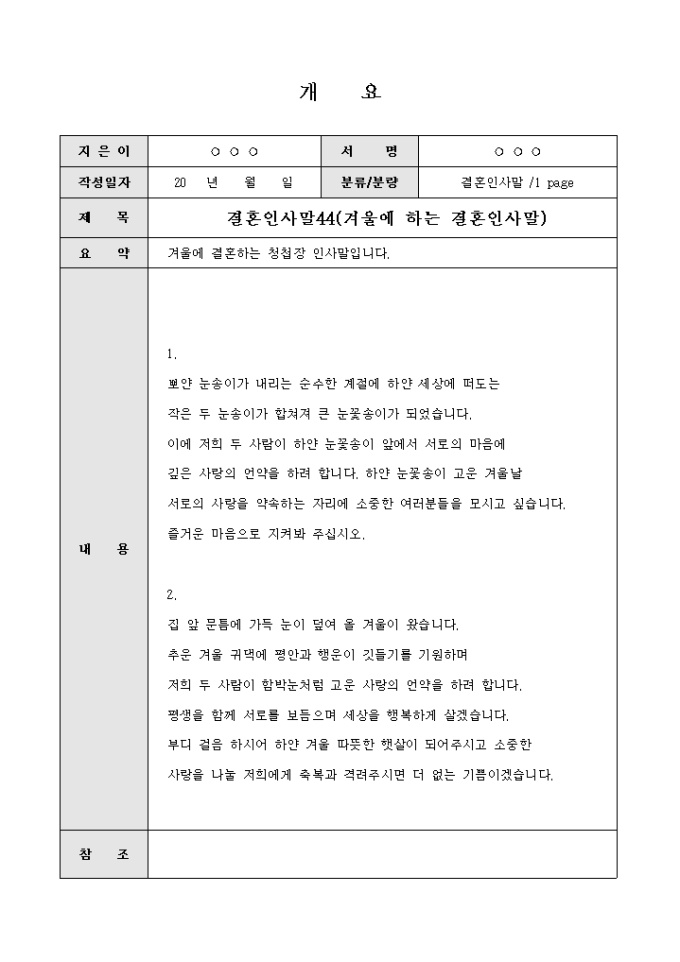 개 요

| 지 은 이 | ○ ○ ○ | 서 명 | ○ ○ ○ |
|---|---|---|---|
| 작성일자 | 20 년 월 일 | 분류/분량 | 결혼인사말 /1 page |
| 제 목 | 결혼인사말44(겨울에 하는 결혼인사말) | | |
| 요 약 | 겨울에 결혼하는 청첩장 인사말입니다. | | |
| 내 용 | 1.<br>뽀얀 눈송이가 내리는 순수한 계절에 하얀 세상에 떠도는<br>작은 두 눈송이가 합쳐져 큰 눈꽃송이가 되었습니다.<br>이에 저희 두 사람이 하얀 눈꽃송이 앞에서 서로의 마음에<br>깊은 사랑의 언약을 하려 합니다. 하얀 눈꽃송이 고운 겨울날<br>서로의 사랑을 약속하는 자리에 소중한 여러분들을 모시고 싶습니다.<br>즐거운 마음으로 지켜봐 주십시오.<br><br>2.<br>집 앞 문틈에 가득 눈이 덮여 올 겨울이 왔습니다.<br>추운 겨울 귀댁에 평안과 행운이 깃들기를 기원하며<br>저희 두 사람이 함박눈처럼 고운 사랑의 언약을 하려 합니다.<br>평생을 함께 서로를 보듬으며 세상을 행복하게 살겠습니다.<br>부디 걸음 하시어 하얀 겨울 따뜻한 햇살이 되어주시고 소중한<br>사랑을 나눌 저희에게 축복과 격려주시면 더 없는 기쁨이겠습니다. | | |
| 참 조 | | | |